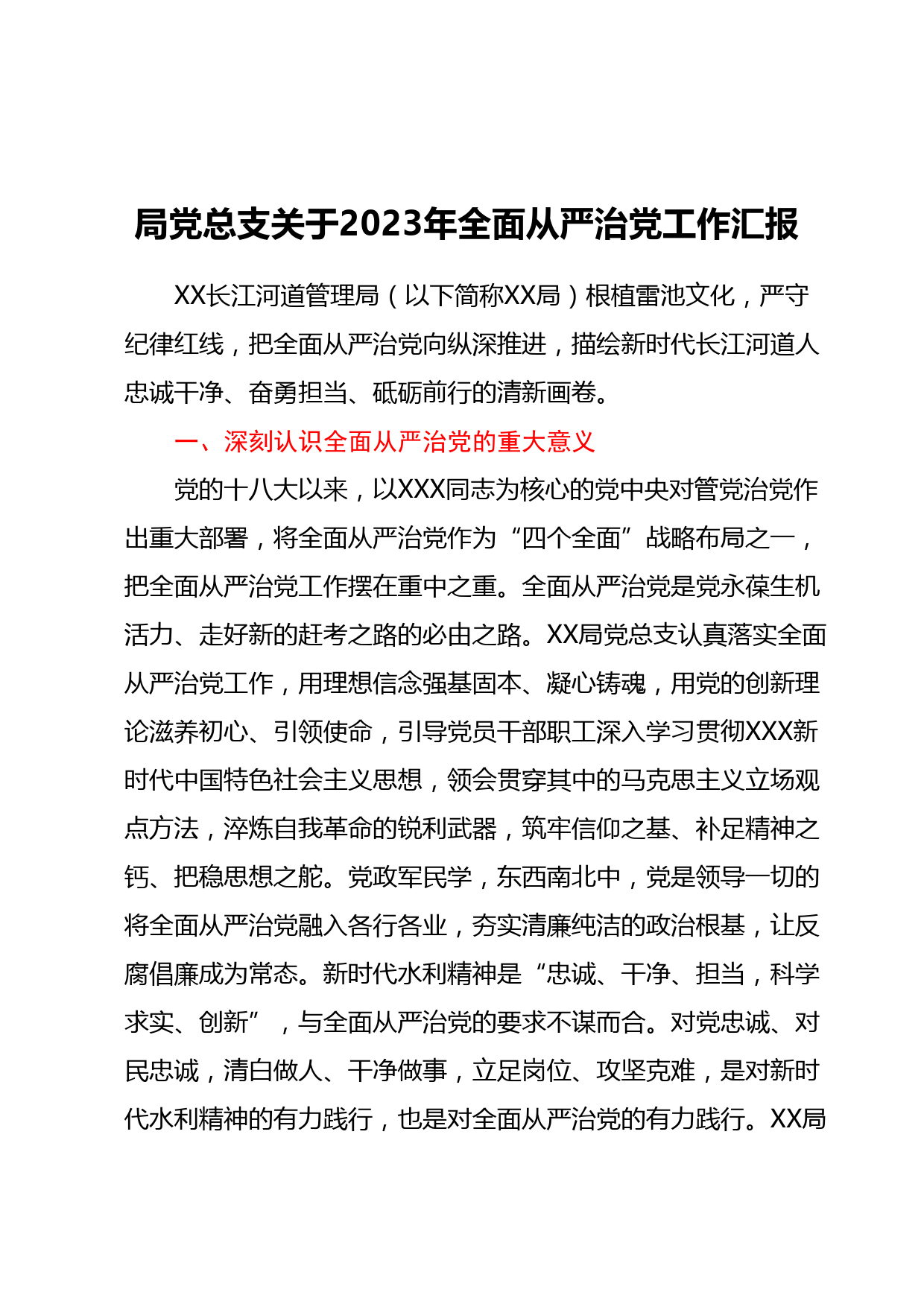 局党总支关于2023年全面从严治党工作汇报

XX长江河道管理局（以下简称XX局）根植雷池文化，严守纪律红线，把全面从严治党向纵深推进，描绘新时代长江河道人忠诚干净、奋勇担当、砥砺前行的清新画卷。

一、深刻认识全面从严治党的重大意义

党的十八大以来，以XXX同志为核心的党中央对管党治党作出重大部署，将全面从严治党作为“四个全面”战略布局之一，把全面从严治党工作摆在重中之重。全面从严治党是党永葆生机活力、走好新的赶考之路的必由之路。XX局党总支认真落实全面从严治党工作，用理想信念强基固本、凝心铸魂，用党的创新理论滋养初心、引领使命，引导党员干部职工深入学习贯彻XXX新时代中国特色社会主义思想，领会贯穿其中的马克思主义立场观点方法，淬炼自我革命的锐利武器，筑牢信仰之基、补足精神之钙、把稳思想之舵。党政军民学，东西南北中，党是领导一切的将全面从严治党融入各行各业，夯实清廉纯洁的政治根基，让反腐倡廉成为常态。新时代水利精神是“忠诚、干净、担当，科学求实、创新”，与全面从严治党的要求不谋而合。对党忠诚、对民忠诚，清白做人、干净做事，立足岗位、攻坚克难，是对新时代水利精神的有力践行，也是对全面从严治党的有力践行。XX局